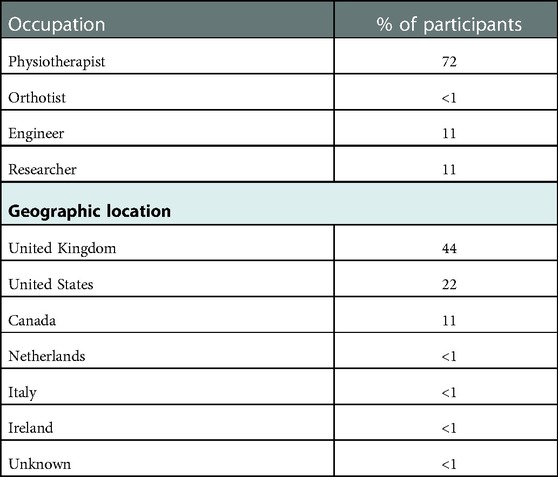 | Occupation | % of participants |
|---|---|
| Physiotherapist | 72 |
| Orthotist | <1 |
| Engineer | 11 |
| Researcher | 11 |
| **Geographic location** | |
| United Kingdom | 44 |
| United States | 22 |
| Canada | 11 |
| Netherlands | <1 |
| Italy | <1 |
| Ireland | <1 |
| Unknown | <1 |